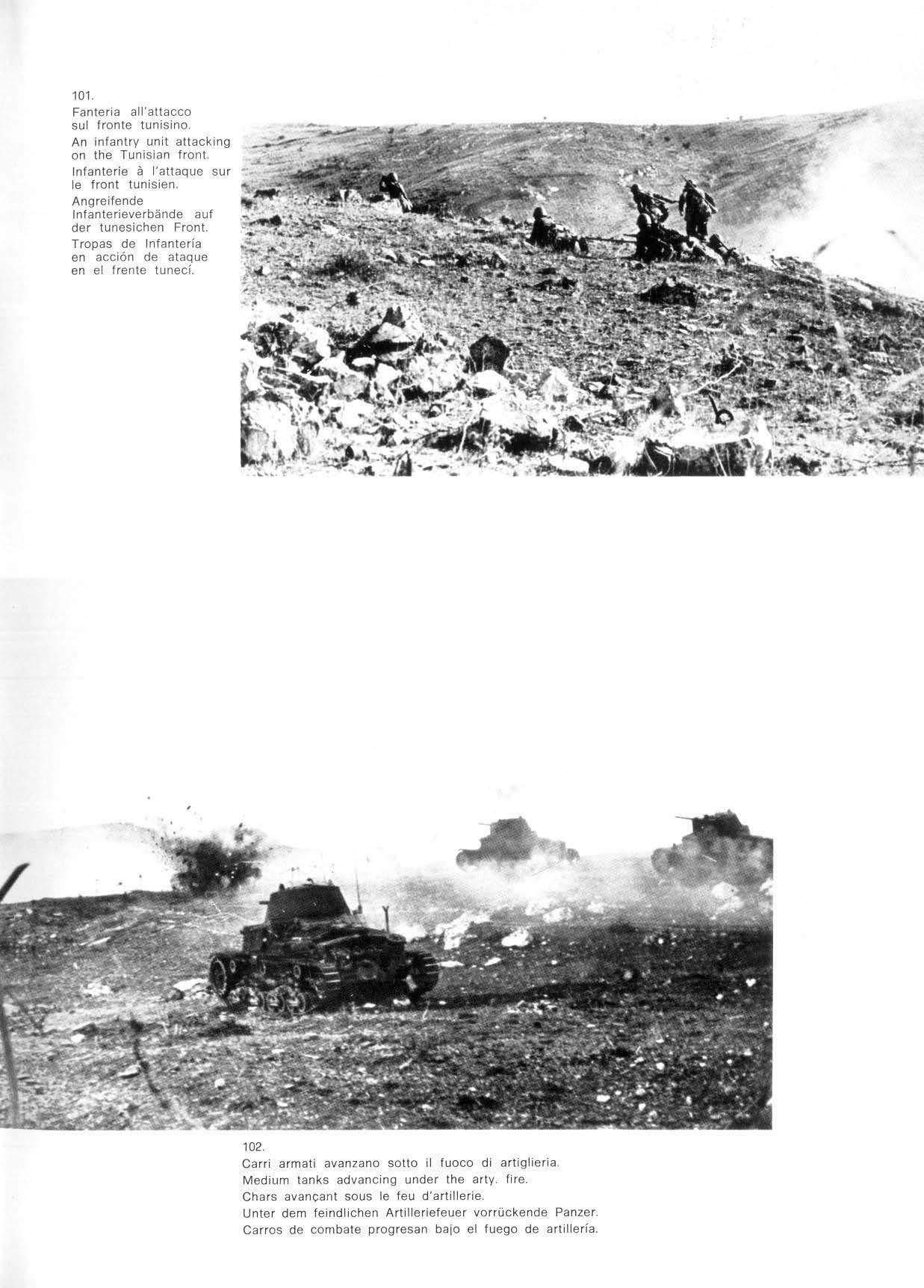 101.
Fanteria all'attacco sul fronte tunisino.
An infantry unit attacking on the Tunisian front.
Infanterie à l'attaque sur le front tunisien.
Angreifende Infanterieverbände auf der tunesichen Front.
Tropas de Infantería en acción de ataque en el frente tunecí.

102.
Carri armati avanzano sotto il fuoco di artiglieria.
Medium tanks advancing under the arty. fire.
Chars avançant sous le feu d'artillerie.
Unter dem feindlichen Artilleriefeuer vorrückende Panzer.
Carros de combate progresan bajo el fuego de artillería.